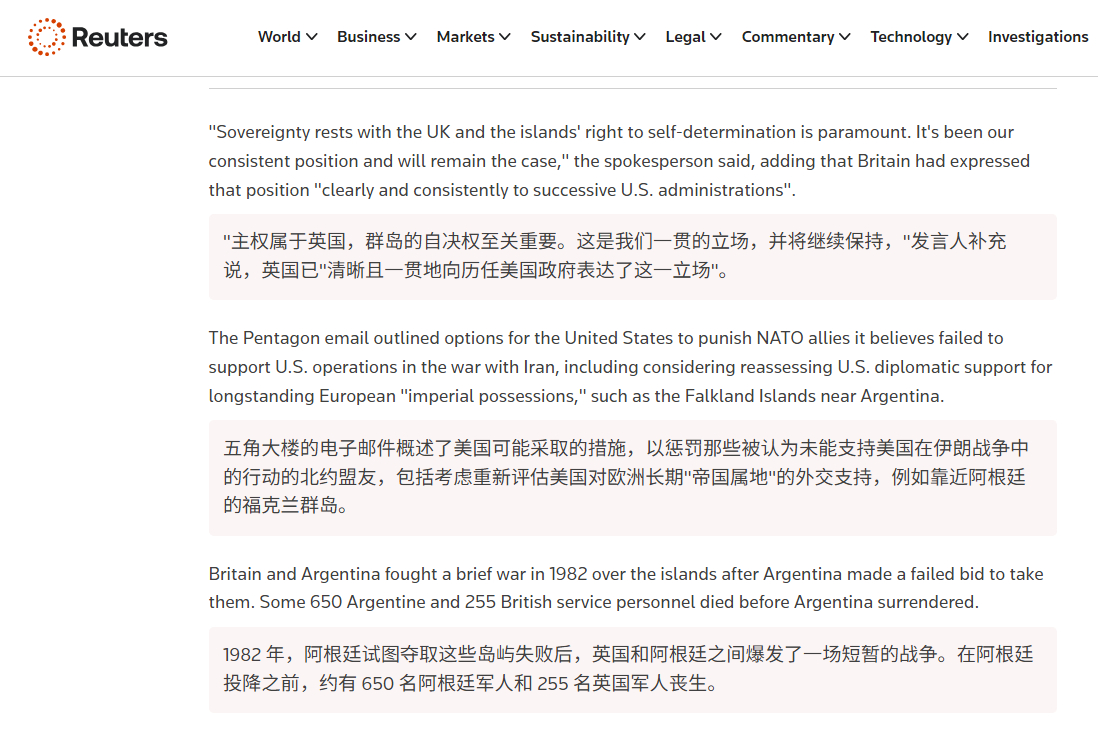 Reuters

World Business Markets Sustainability Legal Commentary Technology Investigations

"Sovereignty rests with the UK and the islands' right to self-determination is paramount. It's been our consistent position and will remain the case," the spokesperson said, adding that Britain had expressed that position "clearly and consistently to successive U.S. administrations".

"主权属于英国，群岛的自决权至关重要。这是我们一贯的立场，并将继续保持，"发言人补充说，英国已"清晰且一贯地向历任美国政府表达了这一立场"。

The Pentagon email outlined options for the United States to punish NATO allies it believes failed to support U.S. operations in the war with Iran, including considering reassessing U.S. diplomatic support for longstanding European "imperial possessions," such as the Falkland Islands near Argentina.

五角大楼的电子邮件概述了美国可能采取的措施，以惩罚那些被认为未能支持美国在伊朗战争中的行动的北约盟友，包括考虑重新评估美国对欧洲长期"帝国属地"的外交支持，例如靠近阿根廷的福克兰群岛。

Britain and Argentina fought a brief war in 1982 over the islands after Argentina made a failed bid to take them. Some 650 Argentine and 255 British service personnel died before Argentina surrendered.

1982 年，阿根廷试图夺取这些岛屿失败后，英国和阿根廷之间爆发了一场短暂的战争。在阿根廷投降之前，约有 650 名阿根廷军人和 255 名英国军人丧生。